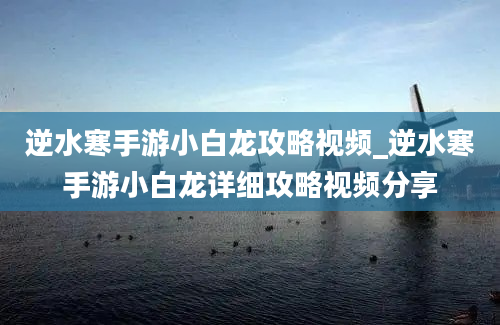 逆水寒手游小白龙攻略视频_逆水寒手游小白龙详细攻略视频分享